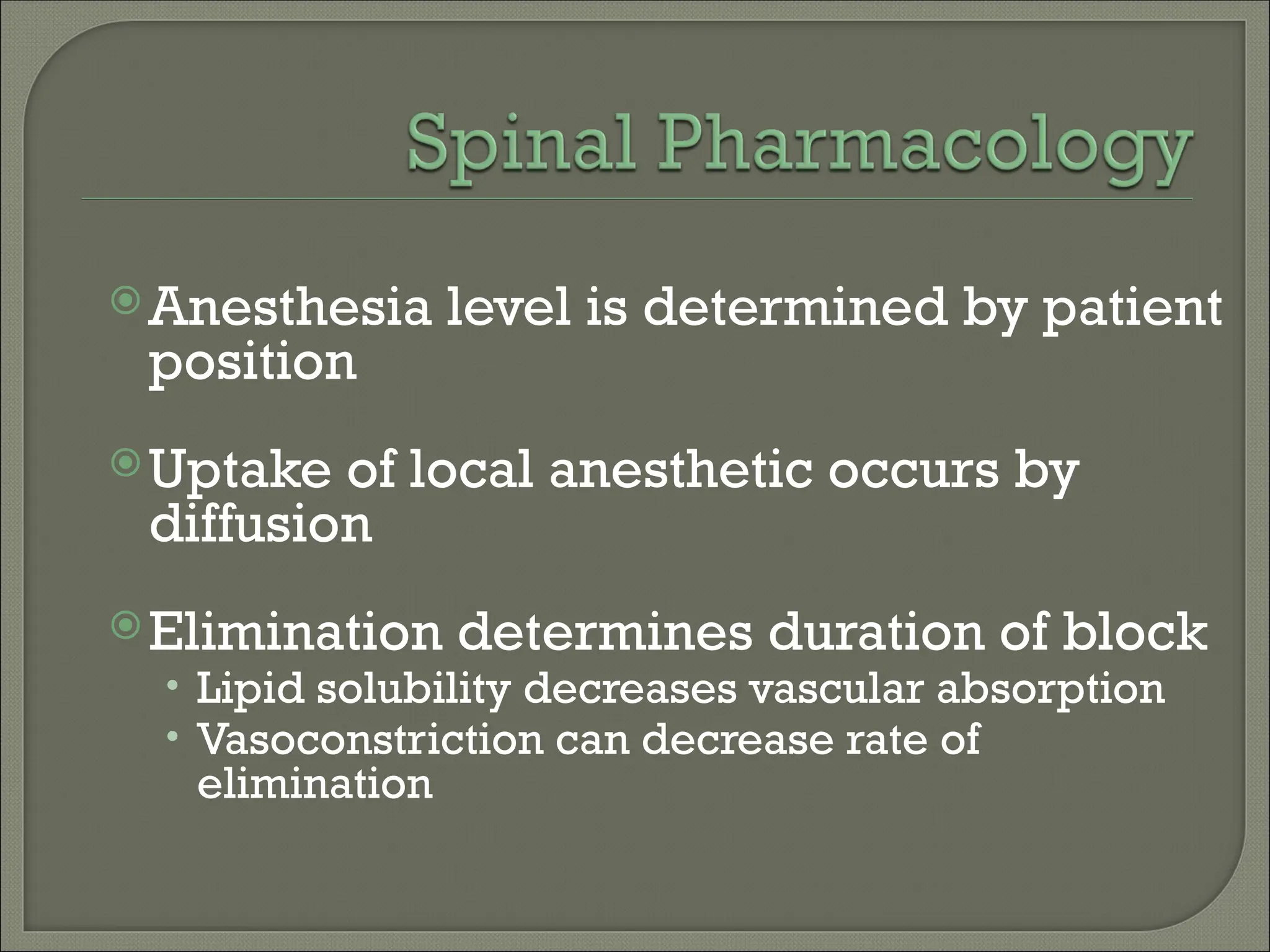 Spinal Pharmacology

Anesthesia level is determined by patient position

Uptake of local anesthetic occurs by diffusion

Elimination determines duration of block
• Lipid solubility decreases vascular absorption
• Vasoconstriction can decrease rate of elimination